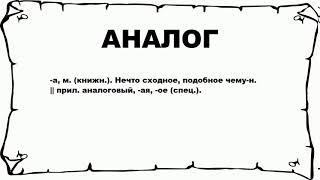 АНАЛОГ

-а, м. (книжн.). Нечто сходное, подобное чему-н. || прил. аналоговый, -ая, -ое (спец.).